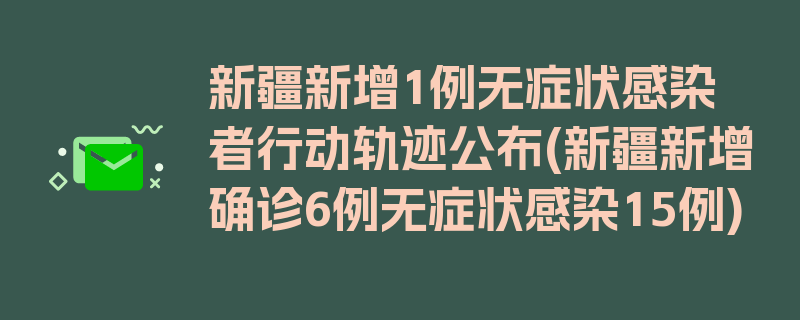 新疆新增1例无症状感染者行动轨迹公布(新疆新增确诊6例无症状感染15例)